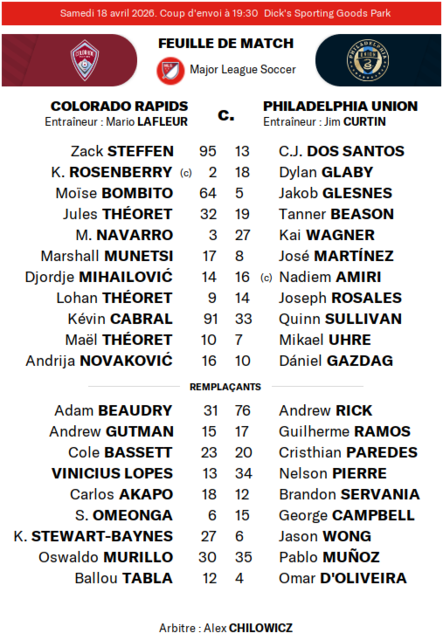 Samedi 18 avril 2026. Coup d'envoi à 19:30 Dick's Sporting Goods Park

FEUILLE DE MATCH

Major League Soccer

COLORADO RAPIDS
Entraîneur : Mario LAFLEUR

c.

PHILADELPHIA UNION
Entraîneur : Jim CURTIN

| | | | |
|---|---|---|---|
| Zack STEFFEN | 95 | 13 | C.J. DOS SANTOS |
| K. ROSENBERRY (c) | 2 | 18 | Dylan GLABY |
| Moïse BOMBITO | 64 | 5 | Jakob GLESNES |
| Jules THÉORET | 32 | 19 | Tanner BEASON |
| M. NAVARRO | 3 | 27 | Kai WAGNER |
| Marshall MUNETSI | 17 | 8 | José MARTÍNEZ |
| Djordje MIHAILOVIĆ | 14 | 16 | (c) Nadiem AMIRI |
| Lohan THÉORET | 9 | 14 | Joseph ROSALES |
| Kévin CABRAL | 91 | 33 | Quinn SULLIVAN |
| Maël THÉORET | 10 | 7 | Mikael UHRE |
| Andrija NOVAKOVIĆ | 16 | 10 | Dániel GAZDAG |

REMPLAÇANTS

| | | | |
|---|---|---|---|
| Adam BEAUDRY | 31 | 76 | Andrew RICK |
| Andrew GUTMAN | 15 | 17 | Guilherme RAMOS |
| Cole BASSETT | 23 | 20 | Cristhian PAREDES |
| VINICIUS LOPES | 13 | 34 | Nelson PIERRE |
| Carlos AKAPO | 18 | 12 | Brandon SERVANIA |
| S. OMEONGA | 6 | 15 | George CAMPBELL |
| K. STEWART-BAYNES | 27 | 6 | Jason WONG |
| Oswaldo MURILLO | 30 | 35 | Pablo MUÑOZ |
| Ballou TABLA | 12 | 4 | Omar D'OLIVEIRA |

Arbitre : Alex CHILOWICZ